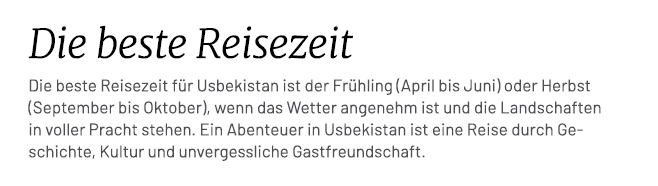 Die beste Reisezeit

Die beste Reisezeit für Usbekistan ist der Frühling (April bis Juni) oder Herbst (September bis Oktober), wenn das Wetter angenehm ist und die Landschaften in voller Pracht stehen. Ein Abenteuer in Usbekistan ist eine Reise durch Geschichte, Kultur und unvergessliche Gastfreundschaft.